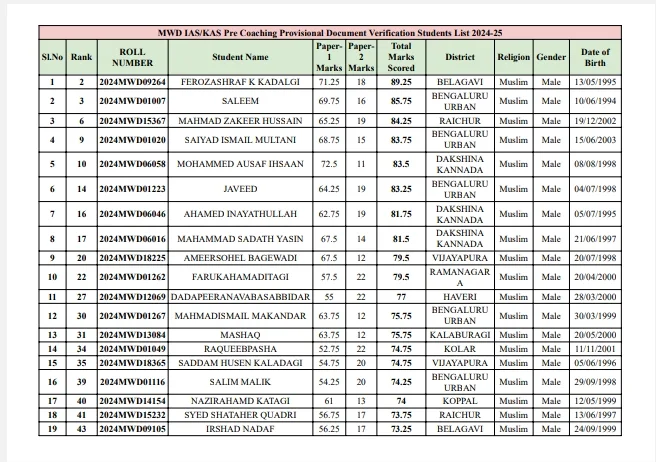 MWD IAS/KAS Pre Coaching Provisional Document Verification Students List 2024-25

| Sl.No | Rank | ROLL NUMBER | Student Name | Paper-1 Marks | Paper-2 Marks | Total Marks Scored | District | Religion | Gender | Date of Birth |
|---|---|---|---|---|---|---|---|---|---|---|
| 1 | 2 | 2024MWD09264 | FEROZASHRAF K KADALGI | 71.25 | 18 | 89.25 | BELAGAVI | Muslim | Male | 13/05/1995 |
| 2 | 3 | 2024MWD01007 | SALEEM | 69.75 | 16 | 85.75 | BENGALURU URBAN | Muslim | Male | 10/06/1994 |
| 3 | 6 | 2024MWD15367 | MAHMAD ZAKEER HUSSAIN | 65.25 | 19 | 84.25 | RAICHUR | Muslim | Male | 19/12/2002 |
| 4 | 9 | 2024MWD01020 | SAIYAD ISMAIL MULTANI | 68.75 | 15 | 83.75 | BENGALURU URBAN | Muslim | Male | 15/06/2003 |
| 5 | 10 | 2024MWD06058 | MOHAMMED AUSAF IHSAAN | 72.5 | 11 | 83.5 | DAKSHINA KANNADA | Muslim | Male | 08/08/1998 |
| 6 | 14 | 2024MWD01223 | JAVEED | 64.25 | 19 | 83.25 | BENGALURU URBAN | Muslim | Male | 04/07/1998 |
| 7 | 16 | 2024MWD06046 | AHAMED INAYATHULLAH | 62.75 | 19 | 81.75 | DAKSHINA KANNADA | Muslim | Male | 05/07/1995 |
| 8 | 17 | 2024MWD06016 | MAHAMMAD SADATH YASIN | 67.5 | 14 | 81.5 | DAKSHINA KANNADA | Muslim | Male | 21/06/1997 |
| 9 | 20 | 2024MWD18225 | AMEERSOHEL BAGEWADI | 67.5 | 12 | 79.5 | VIJAYAPURA | Muslim | Male | 20/07/1998 |
| 10 | 22 | 2024MWD01262 | FARUKAHAMADITAGI | 57.5 | 22 | 79.5 | RAMANAGARA | Muslim | Male | 20/04/2000 |
| 11 | 27 | 2024MWD12069 | DADAPEERANAVABASABBIDAR | 55 | 22 | 77 | HAVERI | Muslim | Male | 28/03/2000 |
| 12 | 30 | 2024MWD01267 | MAHMADISMAIL MAKANDAR | 63.75 | 12 | 75.75 | BENGALURU URBAN | Muslim | Male | 30/03/1999 |
| 13 | 31 | 2024MWD13084 | MASHAQ | 63.75 | 12 | 75.75 | KALABURAGI | Muslim | Male | 20/05/2000 |
| 14 | 34 | 2024MWD01049 | RAQUEEBPASHA | 52.75 | 22 | 74.75 | KOLAR | Muslim | Male | 11/11/2001 |
| 15 | 35 | 2024MWD18365 | SADDAM HUSEN KALADAGI | 54.75 | 20 | 74.75 | VIJAYAPURA | Muslim | Male | 05/06/1996 |
| 16 | 39 | 2024MWD01116 | SALIM MALIK | 54.25 | 20 | 74.25 | BENGALURU URBAN | Muslim | Male | 29/09/1998 |
| 17 | 40 | 2024MWD14154 | NAZIRAHAMD KATAGI | 61 | 13 | 74 | KOPPAL | Muslim | Male | 12/05/1999 |
| 18 | 41 | 2024MWD15232 | SYED SHATAHER QUADRI | 56.75 | 17 | 73.75 | RAICHUR | Muslim | Male | 13/06/1997 |
| 19 | 43 | 2024MWD09105 | IRSHAD NADAF | 56.25 | 17 | 73.25 | BELAGAVI | Muslim | Male | 24/09/1999 |